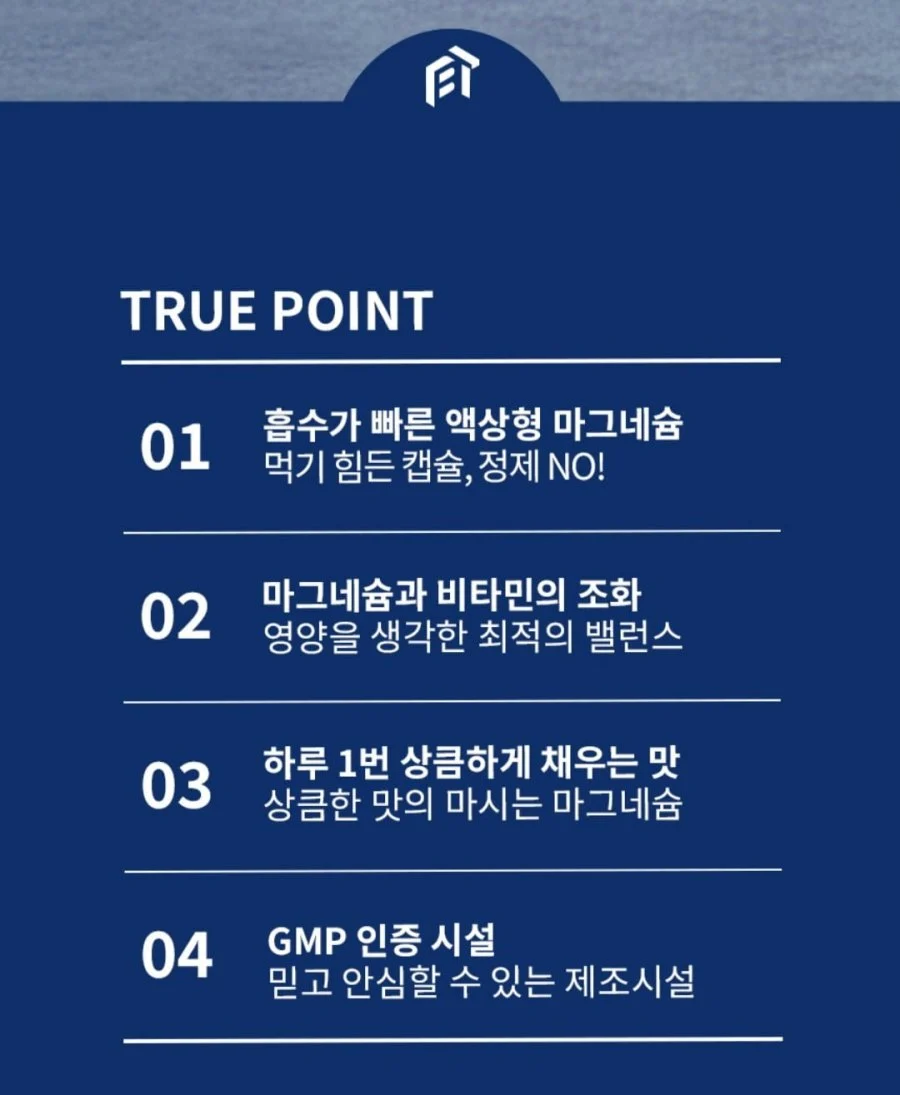 TRUE POINT

01
흡수가 빠른 액상형 마그네슘
먹기 힘든 캡슐, 정제 NO!

02
마그네슘과 비타민의 조화
영양을 생각한 최적의 밸런스

03
하루 1번 상큼하게 채우는 맛
상큼한 맛의 마시는 마그네슘

04
GMP 인증 시설
믿고 안심할 수 있는 제조시설